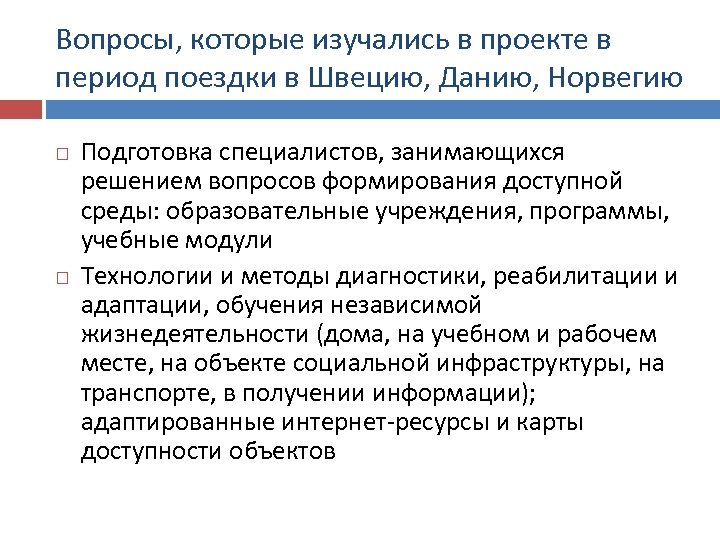 Вопросы, которые изучались в проекте в период поездки в Швецию, Данию, Норвегию

□ Подготовка специалистов, занимающихся решением вопросов формирования доступной среды: образовательные учреждения, программы, учебные модули

□ Технологии и методы диагностики, реабилитации и адаптации, обучения независимой жизнедеятельности (дома, на учебном и рабочем месте, на объекте социальной инфраструктуры, на транспорте, в получении информации); адаптированные интернет-ресурсы и карты доступности объектов